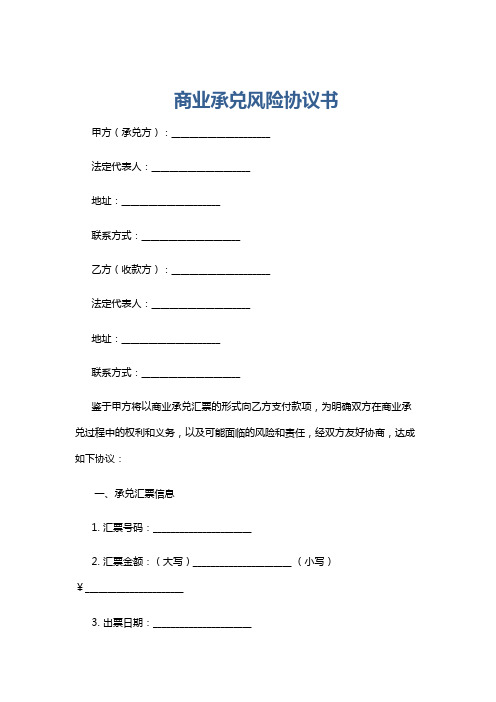 商业承兑风险协议书

甲方（承兑方）：____________________

法定代表人：____________________

地址：____________________

联系方式：____________________

乙方（收款方）：____________________

法定代表人：____________________

地址：____________________

联系方式：____________________

鉴于甲方将以商业承兑汇票的形式向乙方支付款项，为明确双方在商业承兑过程中的权利和义务，以及可能面临的风险和责任，经双方友好协商，达成如下协议：

一、承兑汇票信息

1. 汇票号码：____________________

2. 汇票金额：（大写）____________________（小写）¥____________________

3. 出票日期：____________________